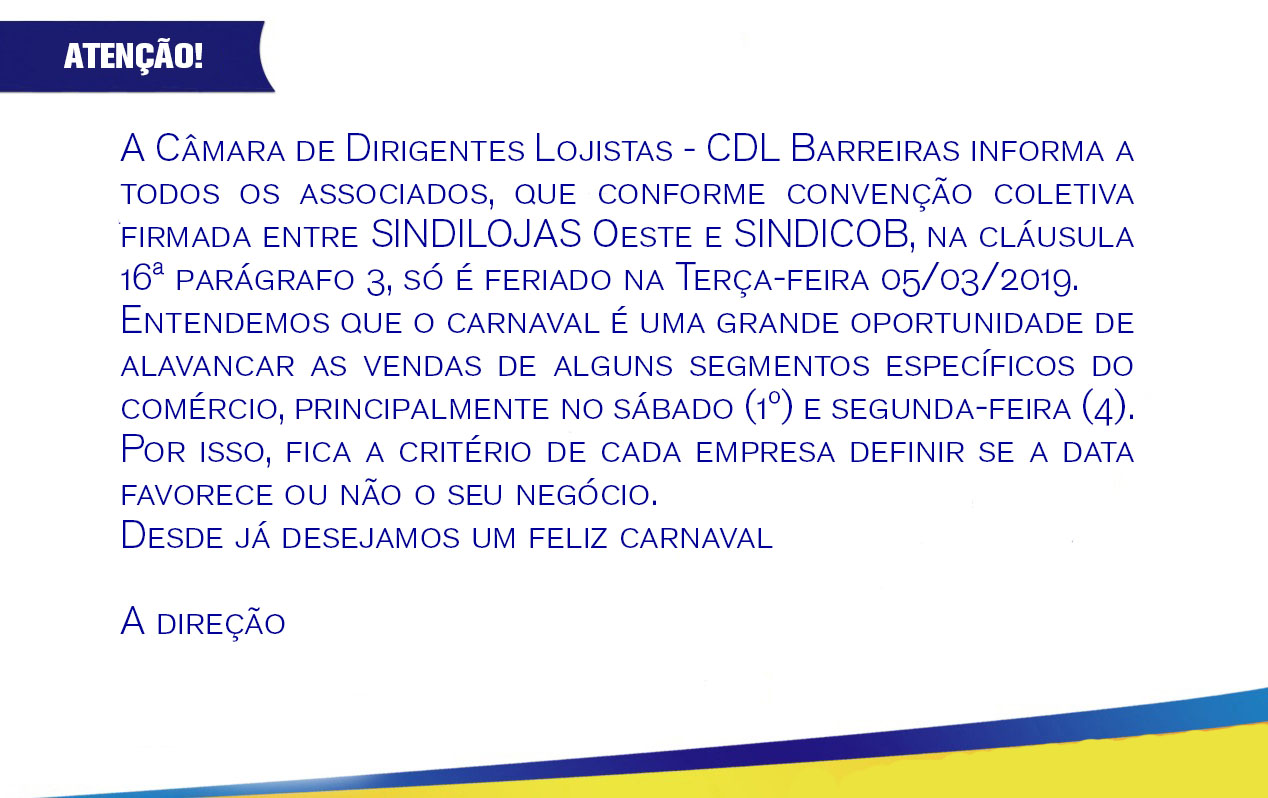 ATENÇÃO!

A Câmara de Dirigentes Lojistas - CDL Barreiras informa a todos os associados, que conforme convenção coletiva firmada entre SINDILOJAS Oeste e SINDICOB, na cláusula 16ª parágrafo 3, só é feriado na Terça-feira 05/03/2019.
Entendemos que o carnaval é uma grande oportunidade de alavancar as vendas de alguns segmentos específicos do comércio, principalmente no sábado (1º) e segunda-feira (4).
Por isso, fica a critério de cada empresa definir se a data favorece ou não o seu negócio.
Desde já desejamos um feliz carnaval

A direção